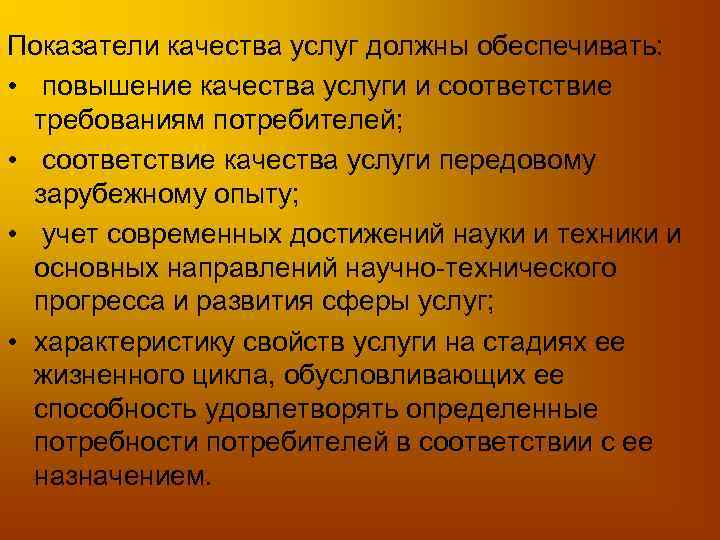 Показатели качества услуг должны обеспечивать:

• повышение качества услуги и соответствие требованиям потребителей;

• соответствие качества услуги передовому зарубежному опыту;

• учет современных достижений науки и техники и основных направлений научно-технического прогресса и развития сферы услуг;

• характеристику свойств услуги на стадиях ее жизненного цикла, обусловливающих ее способность удовлетворять определенные потребности потребителей в соответствии с ее назначением.